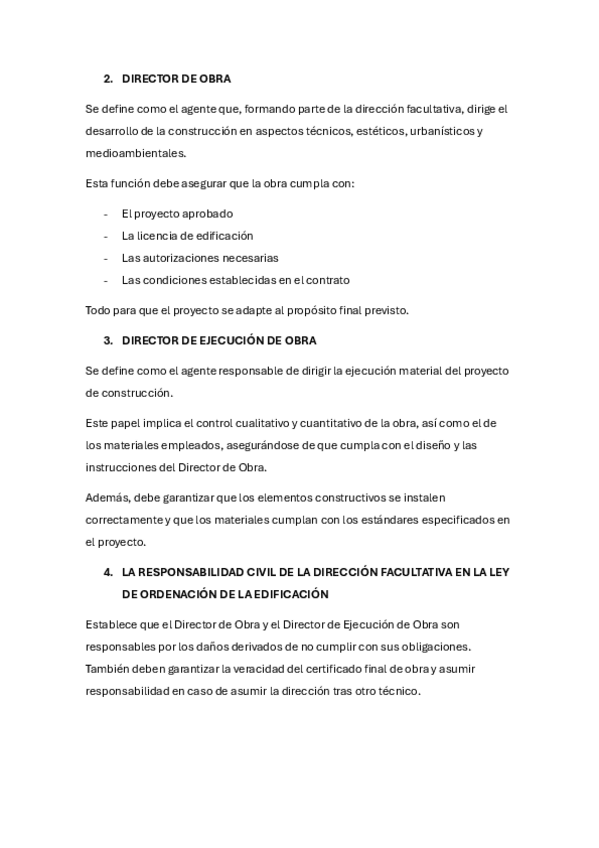 2. DIRECTOR DE OBRA

Se define como el agente que, formando parte de la dirección facultativa, dirige el desarrollo de la construcción en aspectos técnicos, estéticos, urbanísticos y medioambientales.

Esta función debe asegurar que la obra cumpla con:

- El proyecto aprobado
- La licencia de edificación
- Las autorizaciones necesarias
- Las condiciones establecidas en el contrato

Todo para que el proyecto se adapte al propósito final previsto.

3. DIRECTOR DE EJECUCIÓN DE OBRA

Se define como el agente responsable de dirigir la ejecución material del proyecto de construcción.

Este papel implica el control cualitativo y cuantitativo de la obra, así como el de los materiales empleados, asegurándose de que cumpla con el diseño y las instrucciones del Director de Obra.

Además, debe garantizar que los elementos constructivos se instalen correctamente y que los materiales cumplan con los estándares especificados en el proyecto.

4. LA RESPONSABILIDAD CIVIL DE LA DIRECCIÓN FACULTATIVA EN LA LEY DE ORDENACIÓN DE LA EDIFICACIÓN

Establece que el Director de Obra y el Director de Ejecución de Obra son responsables por los daños derivados de no cumplir con sus obligaciones. También deben garantizar la veracidad del certificado final de obra y asumir responsabilidad en caso de asumir la dirección tras otro técnico.